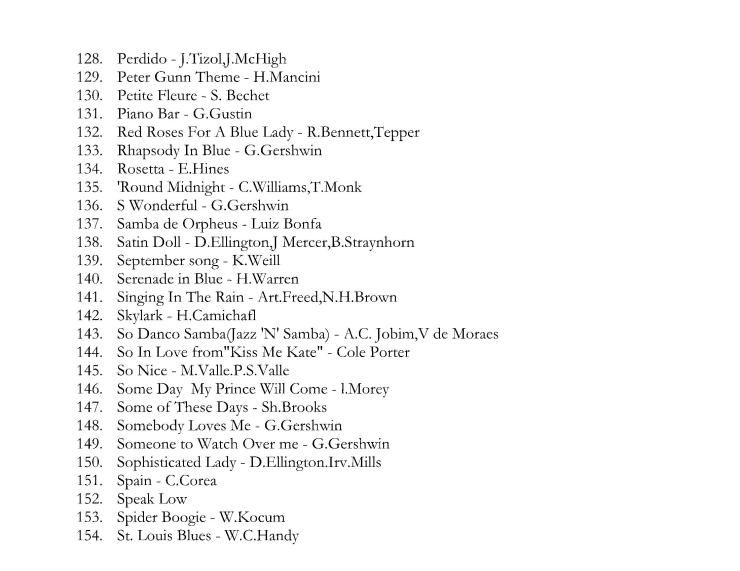 128. Perdido - J.Tizol,J.McHigh
129. Peter Gunn Theme - H.Mancini
130. Petite Fleure - S. Bechet
131. Piano Bar - G.Gustin
132. Red Roses For A Blue Lady - R.Bennett,Tepper
133. Rhapsody In Blue - G.Gershwin
134. Rosetta - E.Hines
135. 'Round Midnight - C.Williams,T.Monk
136. S Wonderful - G.Gershwin
137. Samba de Orpheus - Luiz Bonfa
138. Satin Doll - D.Ellington,J Mercer,B.Straynhorn
139. September song - K.Weill
140. Serenade in Blue - H.Warren
141. Singing In The Rain - Art.Freed,N.H.Brown
142. Skylark - H.Camichafl
143. So Danco Samba(Jazz 'N' Samba) - A.C. Jobim,V de Moraes
144. So In Love from"Kiss Me Kate" - Cole Porter
145. So Nice - M.Valle.P.S.Valle
146. Some Day My Prince Will Come - l.Morey
147. Some of These Days - Sh.Brooks
148. Somebody Loves Me - G.Gershwin
149. Someone to Watch Over me - G.Gershwin
150. Sophisticated Lady - D.Ellington.Irv.Mills
151. Spain - C.Corea
152. Speak Low
153. Spider Boogie - W.Kocum
154. St. Louis Blues - W.C.Handy